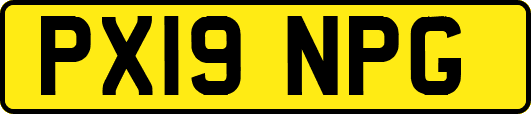 PX19 NPG